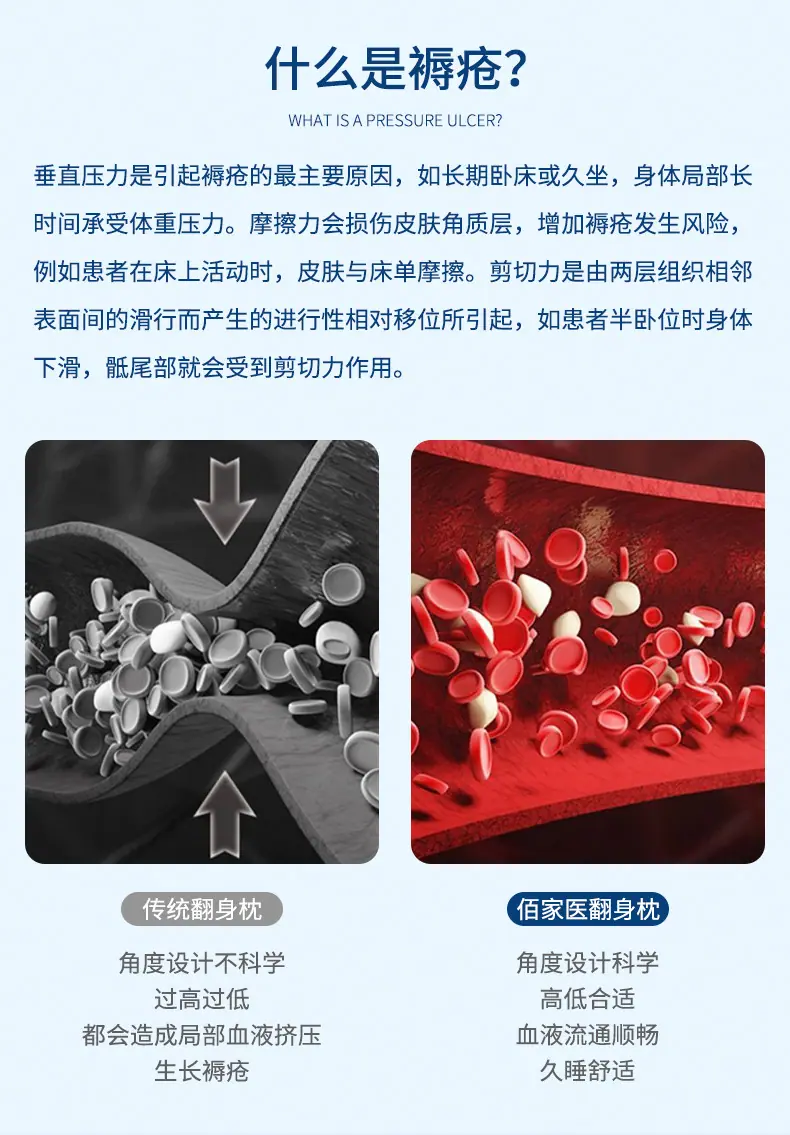 什么是褥疮?

WHAT IS A PRESSURE ULCER?

垂直压力是引起褥疮的最主要原因，如长期卧床或久坐，身体局部长时间承受体重压力。摩擦力会损伤皮肤角质层，增加褥疮发生风险，例如患者在床上活动时，皮肤与床单摩擦。剪切力是由两层组织相邻表面间的滑行而产生的进行性相对移位所引起，如患者半卧位时身体下滑，骶尾部就会受到剪切力作用。

传统翻身枕

角度设计不科学
过高过低
都会造成局部血液挤压
生长褥疮

佰家医翻身枕

角度设计科学
高低合适
血液流通顺畅
久睡舒适